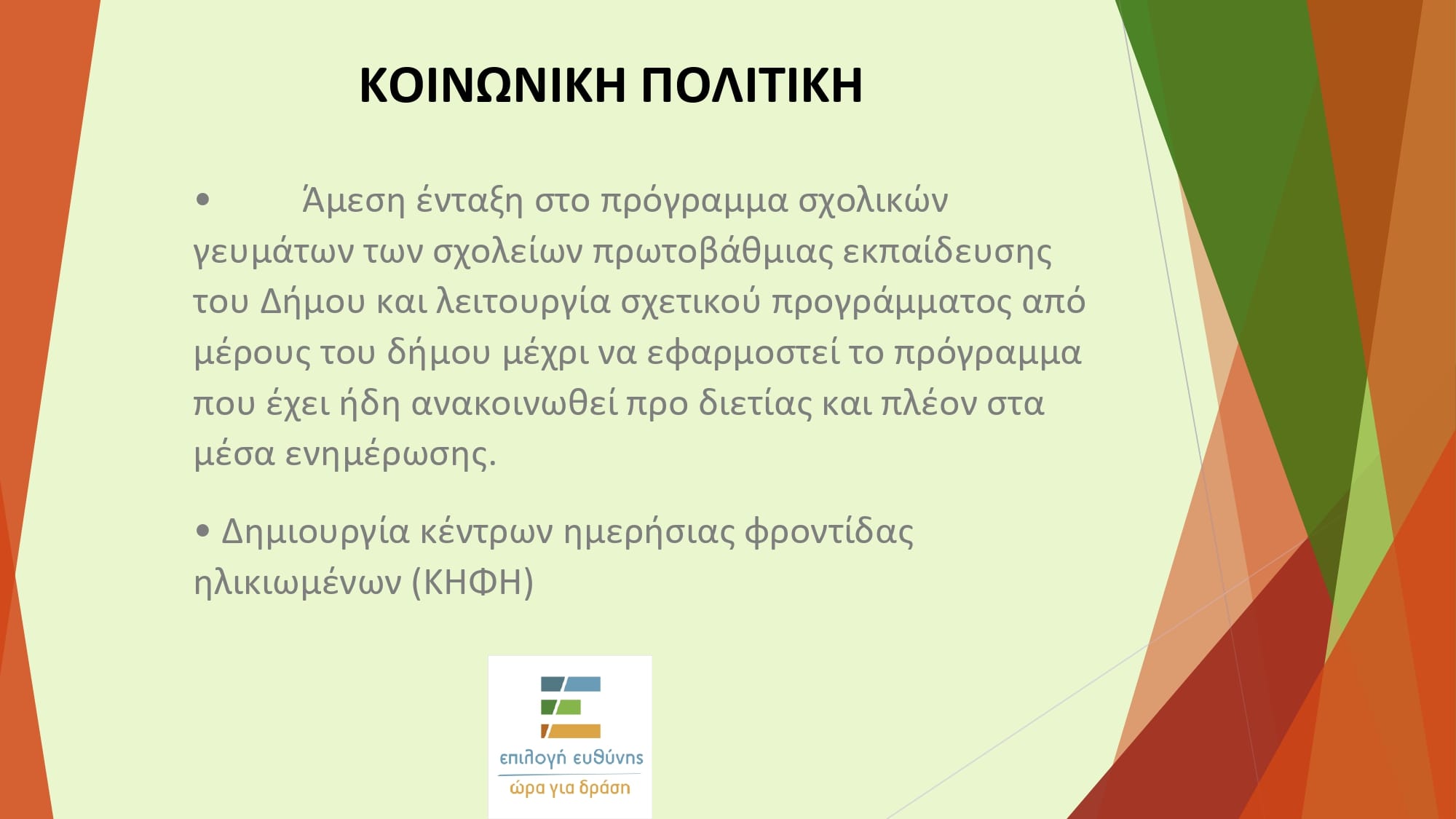 ΚΟΙΝΩΝΙΚΗ ΠΟΛΙΤΙΚΗ

• Άμεση ένταξη στο πρόγραμμα σχολικών γευμάτων των σχολείων πρωτοβάθμιας εκπαίδευσης του Δήμου και λειτουργία σχετικού προγράμματος από μέρους του δήμου μέχρι να εφαρμοστεί το πρόγραμμα που έχει ήδη ανακοινωθεί προ διετίας και πλέον στα μέσα ενημέρωσης.

• Δημιουργία κέντρων ημερήσιας φροντίδας ηλικιωμένων (ΚΗΦΗ)

επιλογή ευθύνης
ώρα για δράση